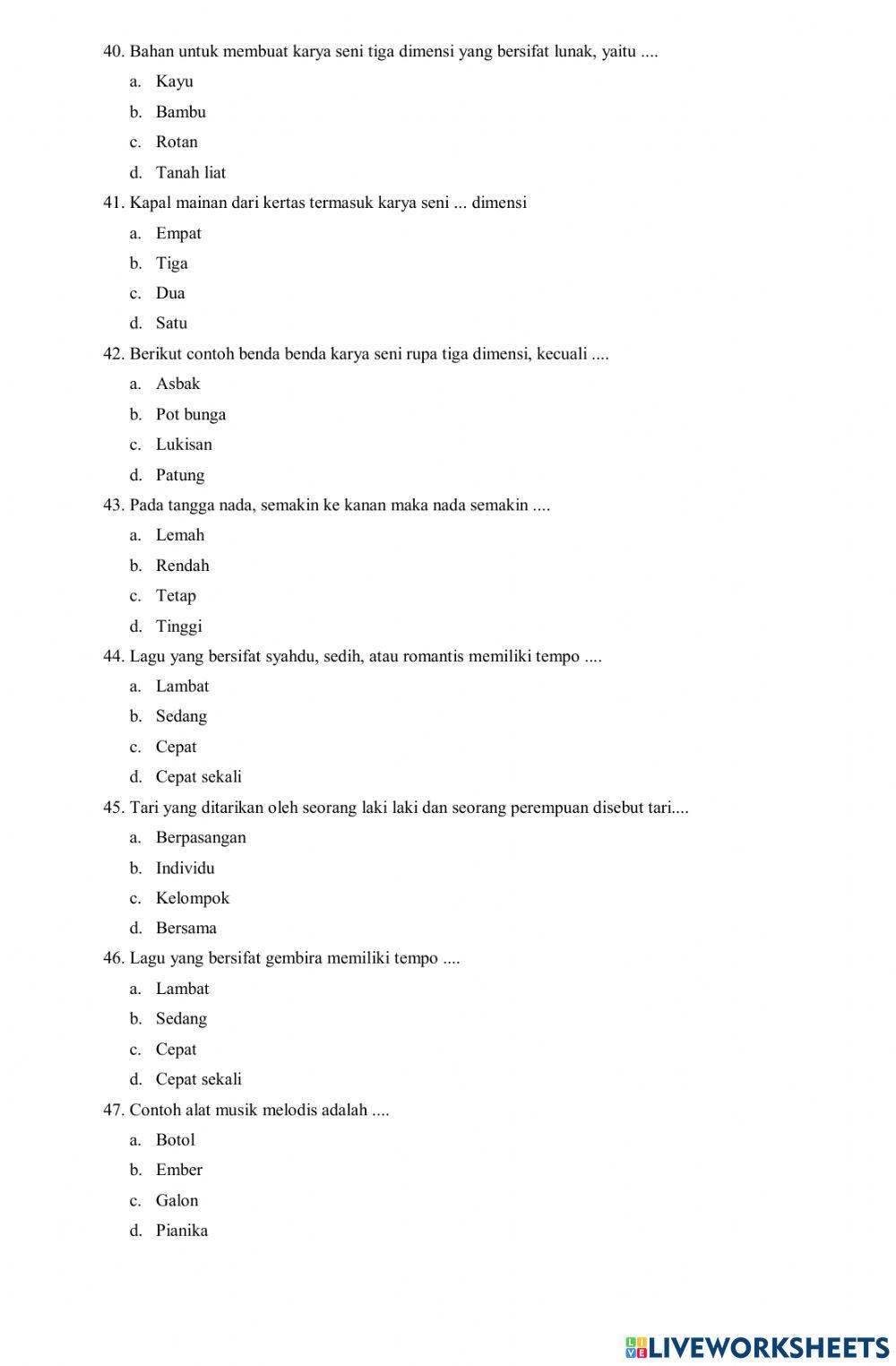 40. Bahan untuk membuat karya seni tiga dimensi yang bersifat lunak, yaitu ....

a. Kayu

b. Bambu

c. Rotan

d. Tanah liat

41. Kapal mainan dari kertas termasuk karya seni ... dimensi

a. Empat

b. Tiga

c. Dua

d. Satu

42. Berikut contoh benda benda karya seni rupa tiga dimensi, kecuali ....

a. Asbak

b. Pot bunga

c. Lukisan

d. Patung

43. Pada tangga nada, semakin ke kanan maka nada semakin ....

a. Lemah

b. Rendah

c. Tetap

d. Tinggi

44. Lagu yang bersifat syahdu, sedih, atau romantis memiliki tempo ....

a. Lambat

b. Sedang

c. Cepat

d. Cepat sekali

45. Tari yang ditarikan oleh seorang laki laki dan seorang perempuan disebut tari....

a. Berpasangan

b. Individu

c. Kelompok

d. Bersama

46. Lagu yang bersifat gembira memiliki tempo ....

a. Lambat

b. Sedang

c. Cepat

d. Cepat sekali

47. Contoh alat musik melodis adalah ....

a. Botol

b. Ember

c. Galon

d. Pianika

LIVEWORKSHEETS